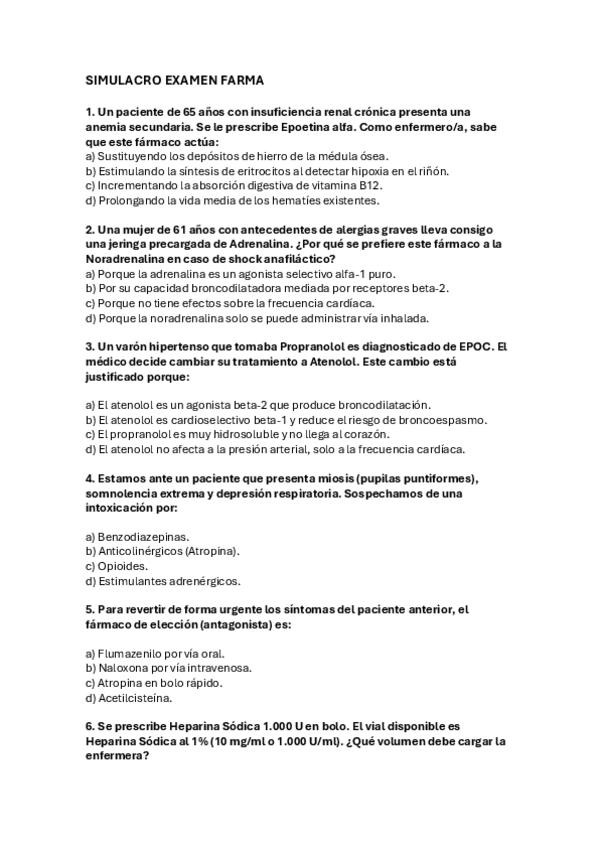 SIMULACRO EXAMEN FARMA

1. Un paciente de 65 años con insuficiencia renal crónica presenta una anemia secundaria. Se le prescribe Epoetina alfa. Como enfermero/a, sabe que este fármaco actúa:
a) Sustituyendo los depósitos de hierro de la médula ósea.
b) Estimulando la síntesis de eritrocitos al detectar hipoxia en el riñón.
c) Incrementando la absorción digestiva de vitamina B12.
d) Prolongando la vida media de los hematíes existentes.

2. Una mujer de 61 años con antecedentes de alergias graves lleva consigo una jeringa precargada de Adrenalina. ¿Por qué se prefiere este fármaco a la Noradrenalina en caso de shock anafiláctico?
a) Porque la adrenalina es un agonista selectivo alfa-1 puro.
b) Por su capacidad broncodilatadora mediada por receptores beta-2.
c) Porque no tiene efectos sobre la frecuencia cardíaca.
d) Porque la noradrenalina solo se puede administrar vía inhalada.

3. Un varón hipertenso que tomaba Propranolol es diagnosticado de EPOC. El médico decide cambiar su tratamiento a Atenolol. Este cambio está justificado porque:

a) El atenolol es un agonista beta-2 que produce broncodilatación.
b) El atenolol es cardioselectivo beta-1 y reduce el riesgo de broncoespasmo.
c) El propranolol es muy hidrosoluble y no llega al corazón.
d) El atenolol no afecta a la presión arterial, solo a la frecuencia cardíaca.

4. Estamos ante un paciente que presenta miosis (pupilas puntiformes), somnolencia extrema y depresión respiratoria. Sospechamos de una intoxicación por:

a) Benzodiazepinas.
b) Anticolinérgicos (Atropina).
c) Opioides.
d) Estimulantes adrenérgicos.

5. Para revertir de forma urgente los síntomas del paciente anterior, el fármaco de elección (antagonista) es:

a) Flumazenilo por vía oral.
b) Naloxona por vía intravenosa.
c) Atropina en bolo rápido.
d) Acetilcisteína.

6. Se prescribe Heparina Sódica 1.000 U en bolo. El vial disponible es Heparina Sódica al 1% (10 mg/ml o 1.000 U/ml). ¿Qué volumen debe cargar la enfermera?